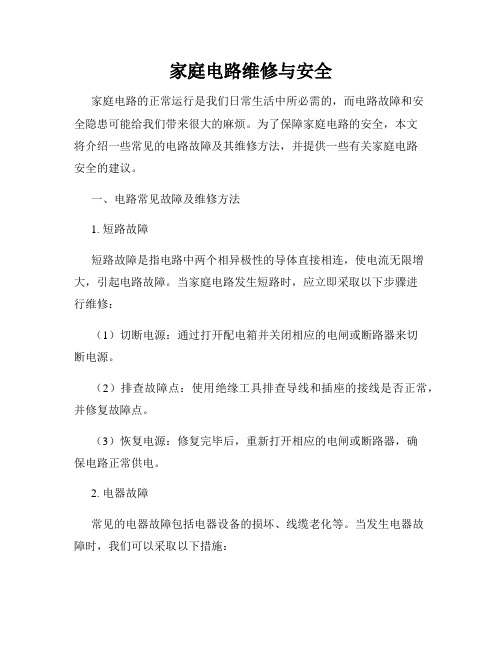 家庭电路维修与安全

家庭电路的正常运行是我们日常生活中所必需的，而电路故障和安全隐患可能给我们带来很大的麻烦。为了保障家庭电路的安全，本文将介绍一些常见的电路故障及其维修方法，并提供一些有关家庭电路安全的建议。

一、电路常见故障及维修方法

1. 短路故障

短路故障是指电路中两个相异极性的导体直接相连，使电流无限增大，引起电路故障。当家庭电路发生短路时，应立即采取以下步骤进行维修：

（1）切断电源：通过打开配电箱并关闭相应的电闸或断路器来切断电源。

（2）排查故障点：使用绝缘工具排查导线和插座的接线是否正常，并修复故障点。

（3）恢复电源：修复完毕后，重新打开相应的电闸或断路器，确保电路正常供电。

2. 电器故障

常见的电器故障包括电器设备的损坏、线缆老化等。当发生电器故障时，我们可以采取以下措施：